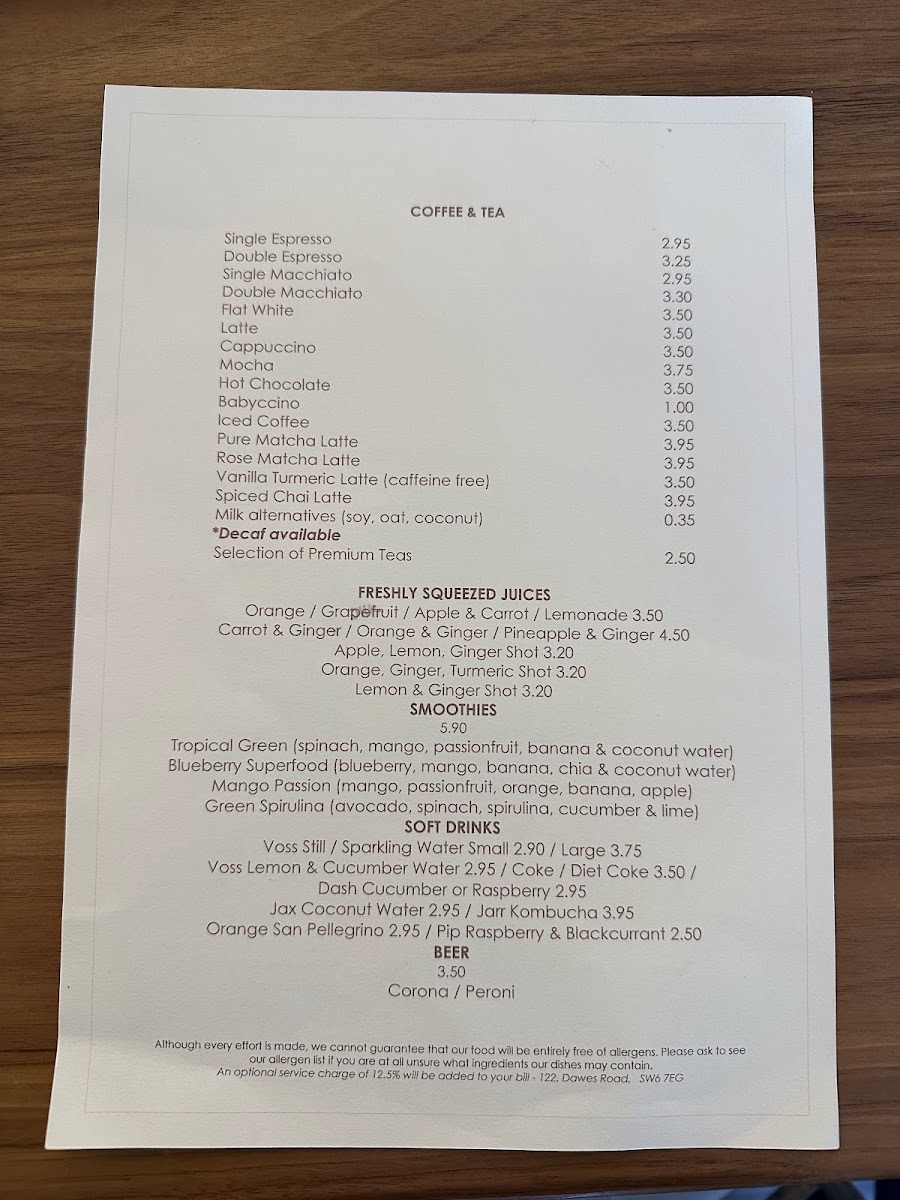 COFFEE & TEA

Single Espresso 2.95
Double Espresso 3.25
Single Macchiato 2.95
Double Macchiato 3.30
Flat White 3.50
Latte 3.50
Cappuccino 3.50
Mocha 3.75
Hot Chocolate 3.50
Babyccino 1.00
Iced Coffee 3.50
Pure Matcha Latte 3.95
Rose Matcha Latte 3.95
Vanilla Turmeric Latte (caffeine free) 3.50
Spiced Chai Latte 3.95
Milk alternatives (soy, oat, coconut) 0.35
*Decaf available
Selection of Premium Teas 2.50

FRESHLY SQUEEZED JUICES
Orange / Grapefruit / Apple & Carrot / Lemonade 3.50
Carrot & Ginger / Orange & Ginger / Pineapple & Ginger 4.50
Apple, Lemon, Ginger Shot 3.20
Orange, Ginger, Turmeric Shot 3.20
Lemon & Ginger Shot 3.20

SMOOTHIES
5.90
Tropical Green (spinach, mango, passionfruit, banana & coconut water)
Blueberry Superfood (blueberry, mango, banana, chia & coconut water)
Mango Passion (mango, passionfruit, orange, banana, apple)
Green Spirulina (avocado, spinach, spirulina, cucumber & lime)

SOFT DRINKS
Voss Still / Sparkling Water Small 2.90 / Large 3.75
Voss Lemon & Cucumber Water 2.95 / Coke / Diet Coke 3.50 /
Dash Cucumber or Raspberry 2.95
Jax Coconut Water 2.95 / Jarr Kombucha 3.95
Orange San Pellegrino 2.95 / Pip Raspberry & Blackcurrant 2.50

BEER
3.50
Corona / Peroni

Although every effort is made, we cannot guarantee that our food will be entirely free of allergens. Please ask to see our allergen list if you are at all unsure what ingredients our dishes may contain.
An optional service charge of 12.5% will be added to your bill - 122, Dawes Road, SW6 7EG